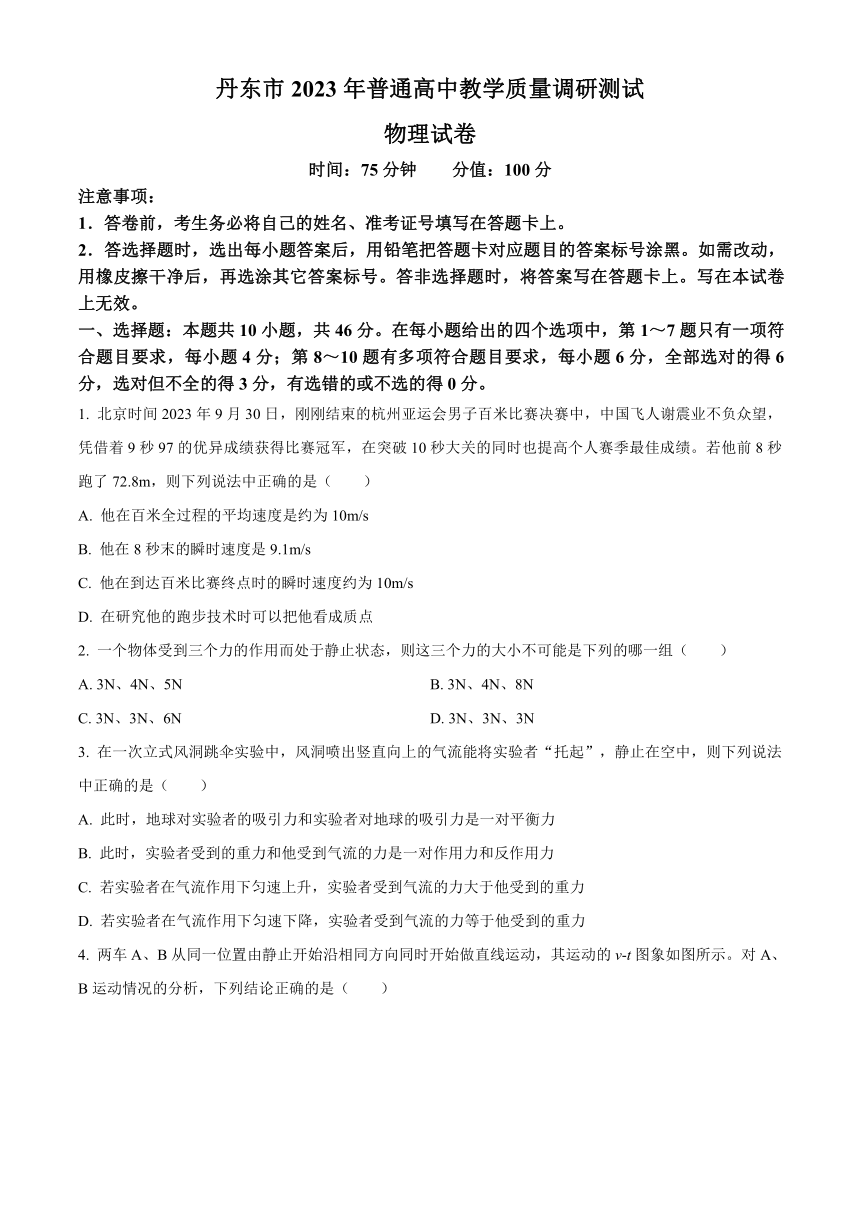 丹东市 2023 年普通高中教学质量调研测试

物理试卷

时间：75 分钟　　分值：100 分

注意事项：

1．答卷前，考生务必将自己的姓名、准考证号填写在答题卡上。

2．答选择题时，选出每小题答案后，用铅笔把答题卡对应题目的答案标号涂黑。如需改动，用橡皮擦干净后，再选涂其它答案标号。答非选择题时，将答案写在答题卡上。写在本试卷上无效。

一、选择题：本题共 10 小题，共 46 分。在每小题给出的四个选项中，第 1～7 题只有一项符合题目要求，每小题 4 分；第 8～10 题有多项符合题目要求，每小题 6 分，全部选对的得 6 分，选对但不全的得 3 分，有选错的或不选的得 0 分。

1. 北京时间 2023 年 9 月 30 日，刚刚结束的杭州亚运会男子百米比赛决赛中，中国飞人谢震业不负众望，凭借着 9 秒 97 的优异成绩获得比赛冠军，在突破 10 秒大关的同时也提高个人赛季最佳成绩。若他前 8 秒跑了 72.8m，则下列说法中正确的是（　　）

A. 他在百米全过程的平均速度是约为 10m/s

B. 他在 8 秒末的瞬时速度是 9.1m/s

C. 他在到达百米比赛终点时的瞬时速度约为 10m/s

D. 在研究他的跑步技术时可以把他看成质点

2. 一个物体受到三个力的作用而处于静止状态，则这三个力的大小不可能是下列的哪一组（　　）

A. 3N、4N、5N

B. 3N、4N、8N

C. 3N、3N、6N

D. 3N、3N、3N

3. 在一次立式风洞跳伞实验中，风洞喷出竖直向上的气流能将实验者“托起”，静止在空中，则下列说法中正确的是（　　）

A. 此时，地球对实验者的吸引力和实验者对地球的吸引力是一对平衡力

B. 此时，实验者受到的重力和他受到气流的力是一对作用力和反作用力

C. 若实验者在气流作用下匀速上升，实验者受到气流的力大于他受到的重力

D. 若实验者在气流作用下匀速下降，实验者受到气流的力等于他受到的重力

4. 两车 A、B 从同一位置由静止开始沿相同方向同时开始做直线运动，其运动的 $v$-$t$ 图象如图所示。对 A、B 运动情况的分析，下列结论正确的是（　　）